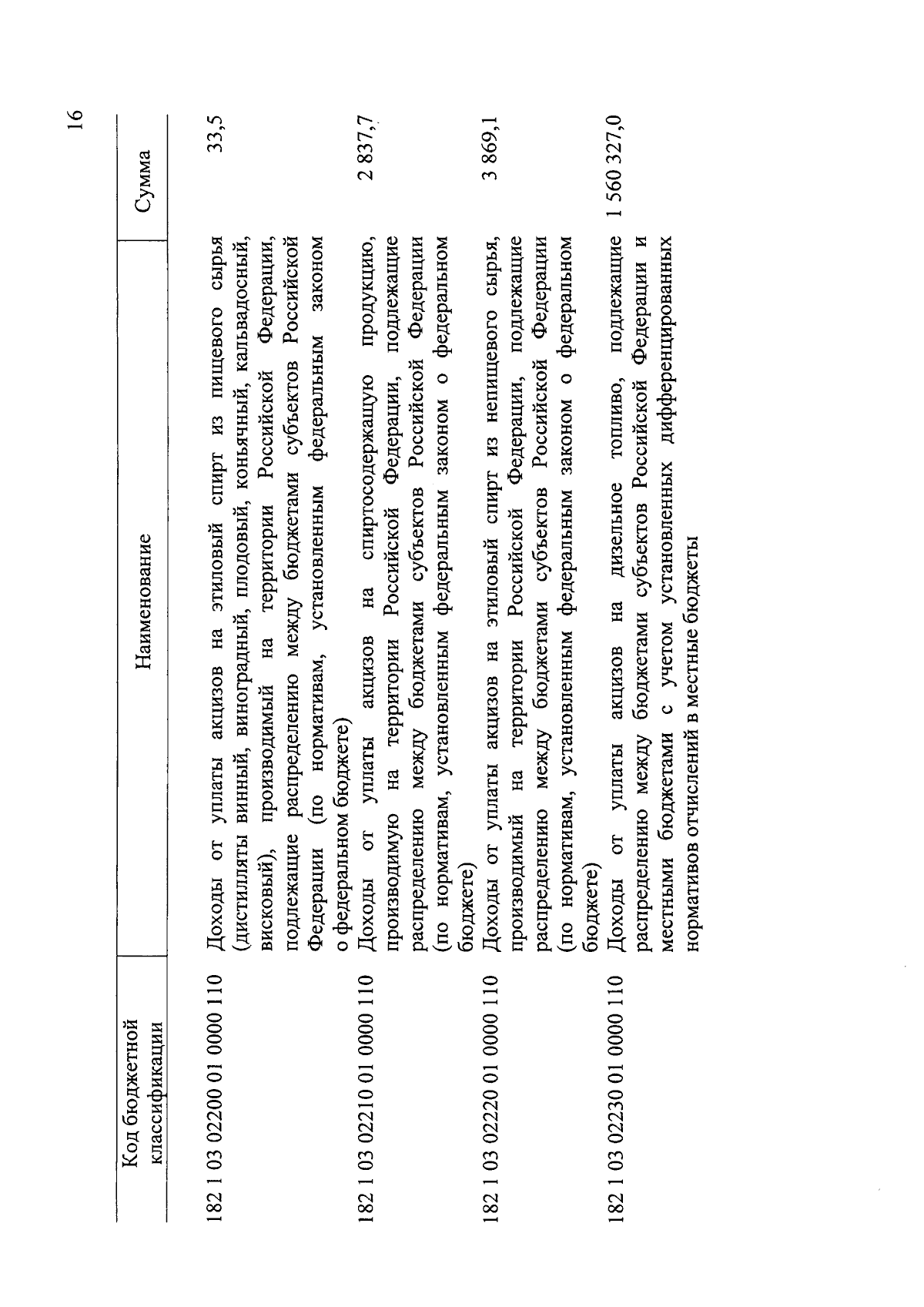 16

| Код бюджетной классификации | Наименование | Сумма |
|---|---|---|
| 182 1 03 02200 01 0000 110 | Доходы от уплаты акцизов на этиловый спирт из пищевого сырья (дистилляты винный, виноградный, плодовый, коньячный, кальвадосный, висковый), производимый на территории Российской Федерации, подлежащие распределению между бюджетами субъектов Российской Федерации (по нормативам, установленным федеральным законом о федеральном бюджете) | 33,5 |
| 182 1 03 02210 01 0000 110 | Доходы от уплаты акцизов на спиртосодержащую продукцию, производимую на территории Российской Федерации, подлежащие распределению между бюджетами субъектов Российской Федерации (по нормативам, установленным федеральным законом о федеральном бюджете) | 2 837,7 |
| 182 1 03 02220 01 0000 110 | Доходы от уплаты акцизов на этиловый спирт из непищевого сырья, производимый на территории Российской Федерации, подлежащие распределению между бюджетами субъектов Российской Федерации (по нормативам, установленным федеральным законом о федеральном бюджете) | 3 869,1 |
| 182 1 03 02230 01 0000 110 | Доходы от уплаты акцизов на дизельное топливо, подлежащие распределению между бюджетами субъектов Российской Федерации и местными бюджетами с учетом установленных дифференцированных нормативов отчислений в местные бюджеты | 1 560 327,0 |